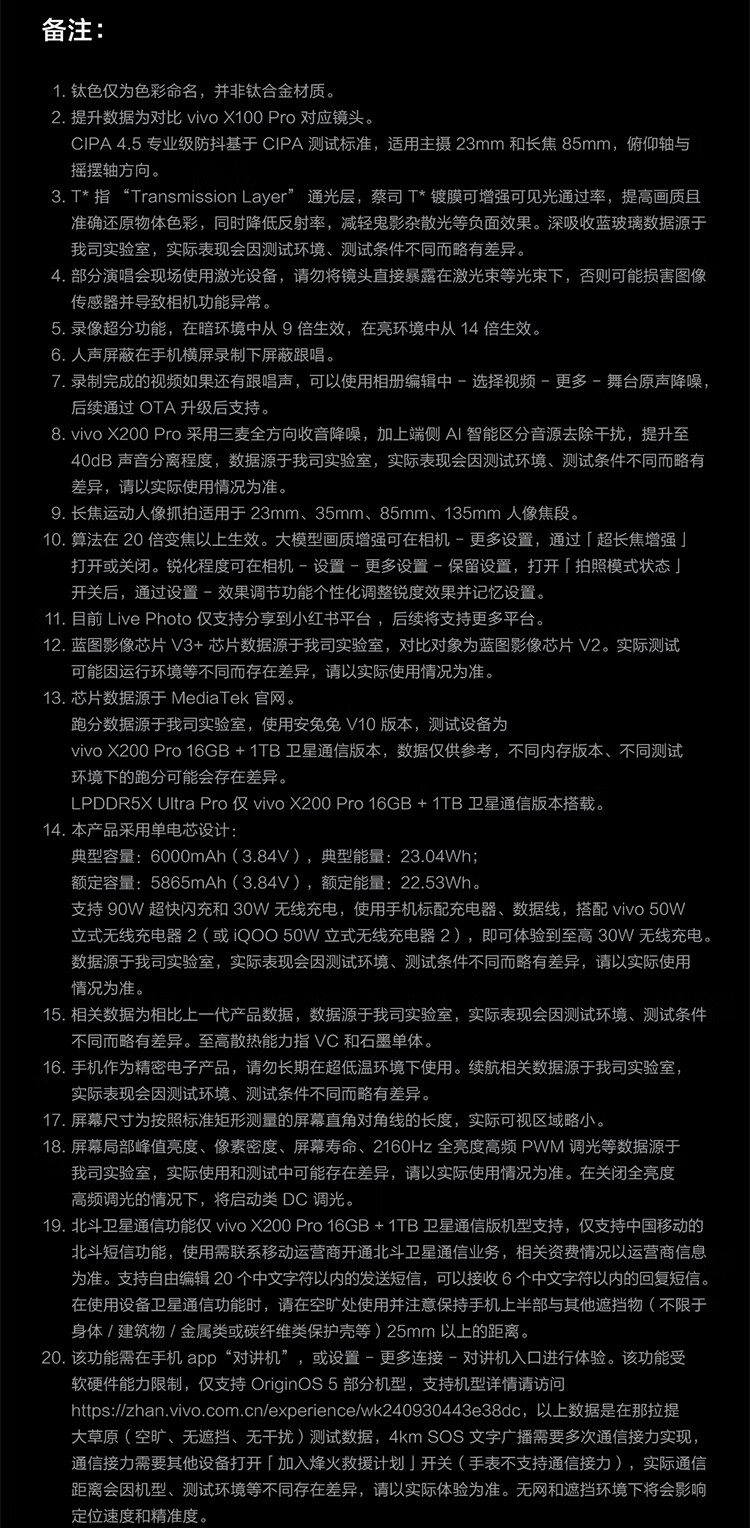 备注：

1. 钛色仅为色彩命名，并非钛合金材质。
2. 提升数据为对比 vivo X100 Pro 对应镜头。
CIPA 4.5 专业级防抖基于 CIPA 测试标准，适用主摄 23mm 和长焦 85mm，俯仰轴与摇摆轴方向。
3. T* 指 “Transmission Layer” 通光层，蔡司 T* 镀膜可增强可见光通过率，提高画质且准确还原物体色彩，同时降低反射率，减轻鬼影杂散光等负面效果。深吸收蓝玻璃数据源于我司实验室，实际表现会因测试环境、测试条件不同而略有差异。
4. 部分演唱会现场使用激光设备，请勿将镜头直接暴露在激光束等光束下，否则可能损害图像传感器并导致相机功能异常。
5. 录像超分功能，在暗环境中从 9 倍生效，在亮环境中从 14 倍生效。
6. 人声屏蔽在手机横屏录制下屏蔽跟唱。
7. 录制完成的视频如果还有跟唱声，可以使用相册编辑中 - 选择视频 - 更多 - 舞台原声降噪，后续通过 OTA 升级后支持。
8. vivo X200 Pro 采用三麦全方向收音降噪，加上端侧 AI 智能区分音源去除干扰，提升至 40dB 声音分离程度，数据源于我司实验室，实际表现会因测试环境、测试条件不同而略有差异，请以实际使用情况为准。
9. 长焦运动人像抓拍适用于 23mm、35mm、85mm、135mm 人像焦段。
10. 算法在 20 倍变焦以上生效。大模型画质增强可在相机 - 更多设置，通过「超长焦增强」打开或关闭。锐化程度可在相机 - 设置 - 更多设置 - 保留设置，打开「拍照模式状态」开关后，通过设置 - 效果调节功能个性化调整锐度效果并记忆设置。
11. 目前 Live Photo 仅支持分享到小红书平台，后续将支持更多平台。
12. 蓝图影像芯片 V3+ 芯片数据源于我司实验室，对比对象为蓝图影像芯片 V2。实际测试可能因运行环境等不同而存在差异，请以实际使用情况为准。
13. 芯片数据源于 MediaTek 官网。
跑分数据源于我司实验室，使用安兔兔 V10 版本，测试设备为 vivo X200 Pro 16GB + 1TB 卫星通信版本，数据仅供参考，不同内存版本、不同测试环境下的跑分可能会存在差异。
LPDDR5X Ultra Pro 仅 vivo X200 Pro 16GB + 1TB 卫星通信版本搭载。
14. 本产品采用单电芯设计：
典型容量：6000mAh（3.84V），典型能量：23.04Wh；
额定容量：5865mAh（3.84V），额定能量：22.53Wh。
支持 90W 超快闪充和 30W 无线充电，使用手机标配充电器、数据线，搭配 vivo 50W 立式无线充电器 2（或 iQOO 50W 立式无线充电器 2），即可体验到至高 30W 无线充电。数据源于我司实验室，实际表现会因测试环境、测试条件不同而略有差异，请以实际使用情况为准。
15. 相关数据为相比上一代产品数据，数据源于我司实验室，实际表现会因测试环境、测试条件不同而略有差异。至高散热能力指 VC 和石墨单体。
16. 手机作为精密电子产品，请勿长期在超低温环境下使用。续航相关数据源于我司实验室，实际表现会因测试环境、测试条件不同而略有差异。
17. 屏幕尺寸为按照标准矩形测量的屏幕直角对角线的长度，实际可视区域略小。
18. 屏幕局部峰值亮度、像素密度、屏幕寿命、2160Hz 全亮度高频 PWM 调光等数据源于我司实验室，实际使用和测试中可能存在差异，请以实际使用情况为准。在关闭全亮度高频调光的情况下，将启动类 DC 调光。
19. 北斗卫星通信功能仅 vivo X200 Pro 16GB + 1TB 卫星通信版机型支持，仅支持中国移动的北斗短信功能，使用需联系移动运营商开通北斗卫星通信业务，相关资费情况以运营商信息为准。支持自由编辑 20 个中文字符以内的发送短信，可以接收 6 个中文字符以内的回复短信。在使用设备卫星通信功能时，请在空旷处使用并注意保持手机上半部与其他遮挡物（不限于身体 / 建筑物 / 金属类或碳纤维类保护壳等）25mm 以上的距离。
20. 该功能需在手机 app “对讲机”，或设置 - 更多连接 - 对讲机入口进行体验。该功能受软硬件能力限制，仅支持 OriginOS 5 部分机型，支持机型详情请访问 https://zhan.vivo.com.cn/experience/wk240930443e38dc，以上数据是在那拉提大草原（空旷、无遮挡、无干扰）测试数据，4km SOS 文字广播需要多次通信接力实现，通信接力需要其他设备打开「加入烽火救援计划」开关（手表不支持通信接力），实际通信距离会因机型、测试环境等不同存在差异，请以实际体验为准。无网和遮挡环境下将会影响定位速度和精准度。